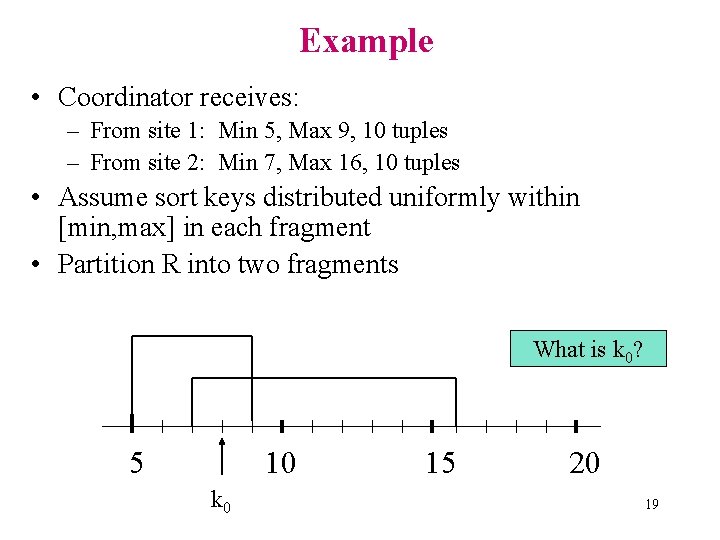 Example

• Coordinator receives:
- From site 1: Min 5, Max 9, 10 tuples
- From site 2: Min 7, Max 16, 10 tuples
• Assume sort keys distributed uniformly within [min,max] in each fragment
• Partition R into two fragments

What is $k_0$?

5
10
15
20

$k_0$

19